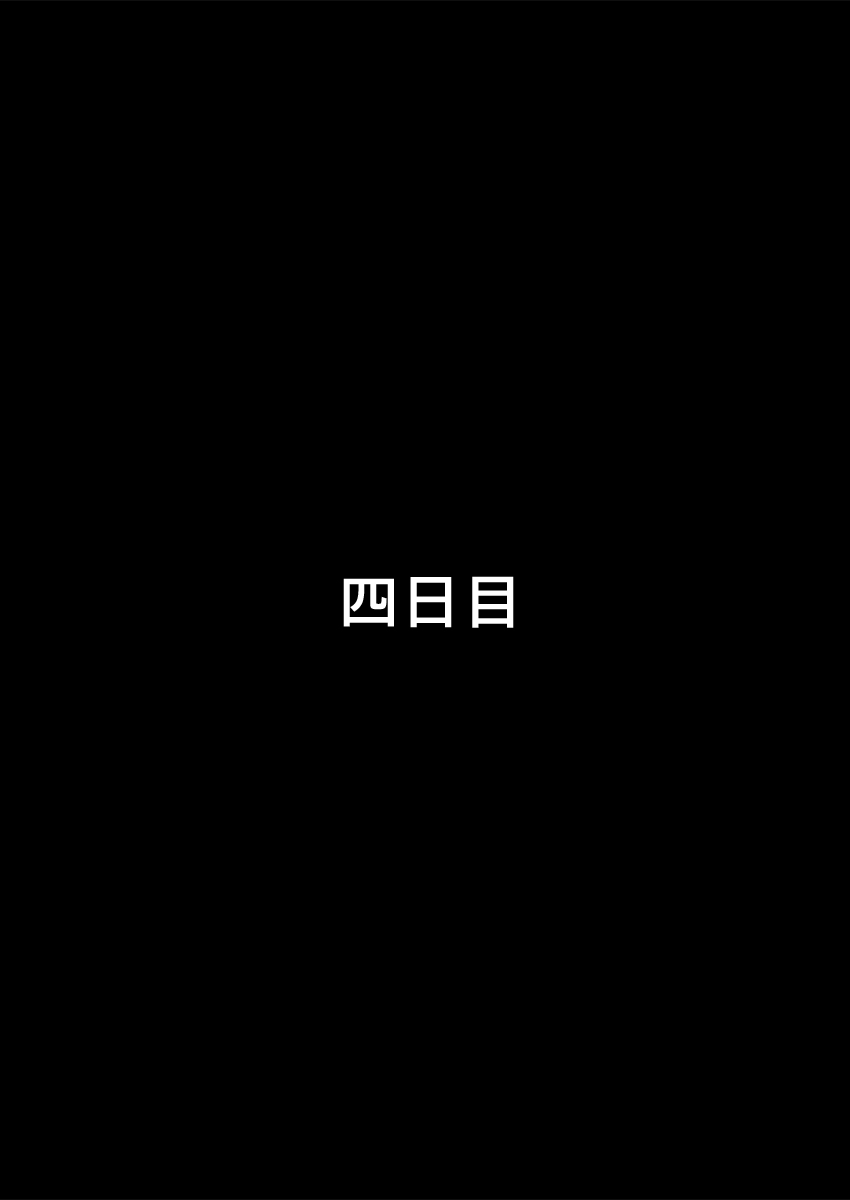 四日目